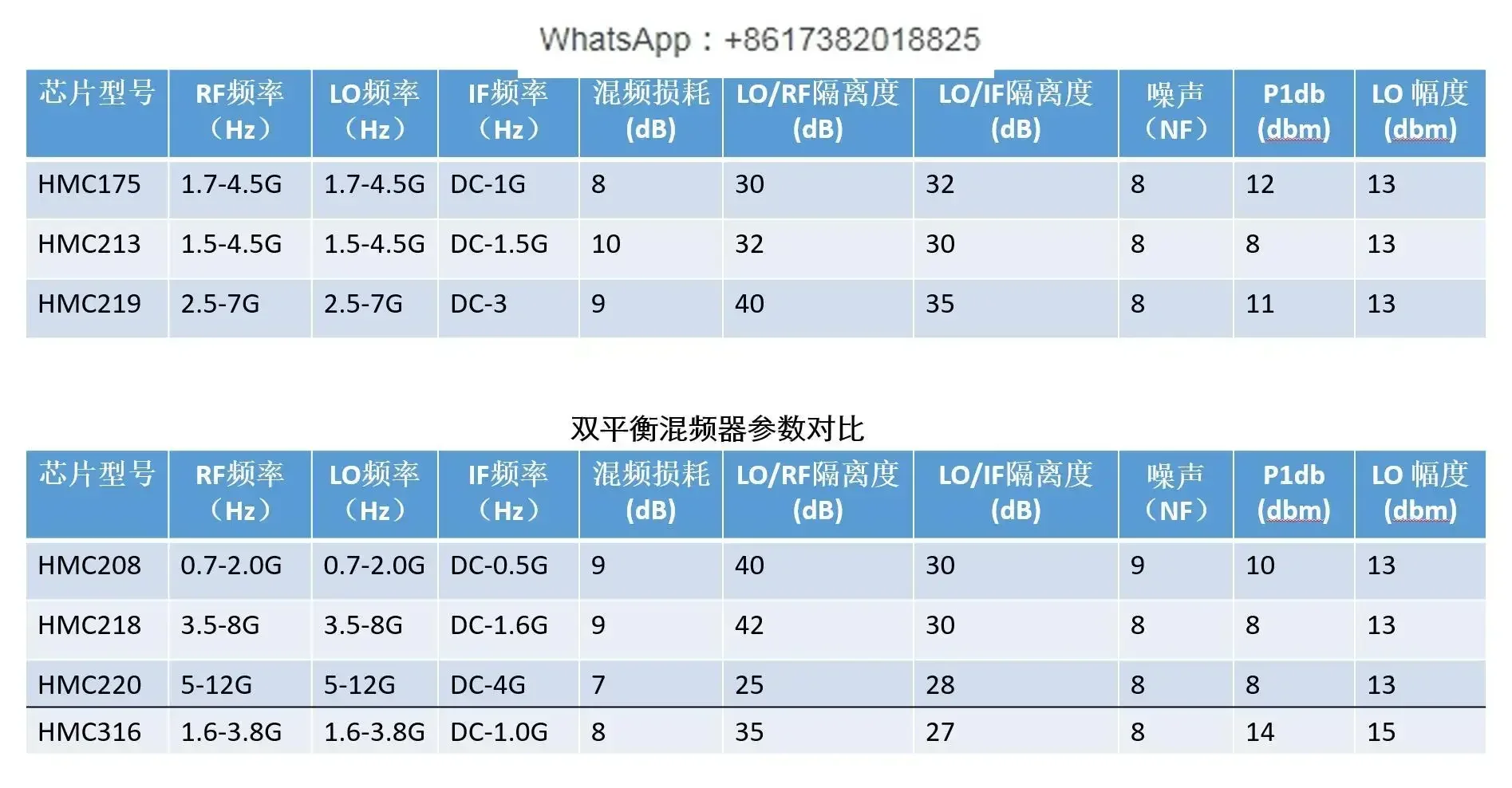 WhatsApp：+8617382018825

| 芯片型号 | RF频率（Hz） | LO频率（Hz） | IF频率（Hz） | 混频损耗 (dB) | LO/RF隔离度 (dB) | LO/IF隔离度 (dB) | 噪声（NF） | P1db (dbm) | LO 幅度 (dbm) |
|---|---|---|---|---|---|---|---|---|---|
| HMC175 | 1.7-4.5G | 1.7-4.5G | DC-1G | 8 | 30 | 32 | 8 | 12 | 13 |
| HMC213 | 1.5-4.5G | 1.5-4.5G | DC-1.5G | 10 | 32 | 30 | 8 | 8 | 13 |
| HMC219 | 2.5-7G | 2.5-7G | DC-3 | 9 | 40 | 35 | 8 | 11 | 13 |

双平衡混频器参数对比

| 芯片型号 | RF频率（Hz） | LO频率（Hz） | IF频率（Hz） | 混频损耗 (dB) | LO/RF隔离度 (dB) | LO/IF隔离度 (dB) | 噪声（NF） | P1db (dbm) | LO 幅度 (dbm) |
|---|---|---|---|---|---|---|---|---|---|
| HMC208 | 0.7-2.0G | 0.7-2.0G | DC-0.5G | 9 | 40 | 30 | 9 | 10 | 13 |
| HMC218 | 3.5-8G | 3.5-8G | DC-1.6G | 9 | 42 | 30 | 8 | 8 | 13 |
| HMC220 | 5-12G | 5-12G | DC-4G | 7 | 25 | 28 | 8 | 8 | 13 |
| HMC316 | 1.6-3.8G | 1.6-3.8G | DC-1.0G | 8 | 35 | 27 | 8 | 14 | 15 |